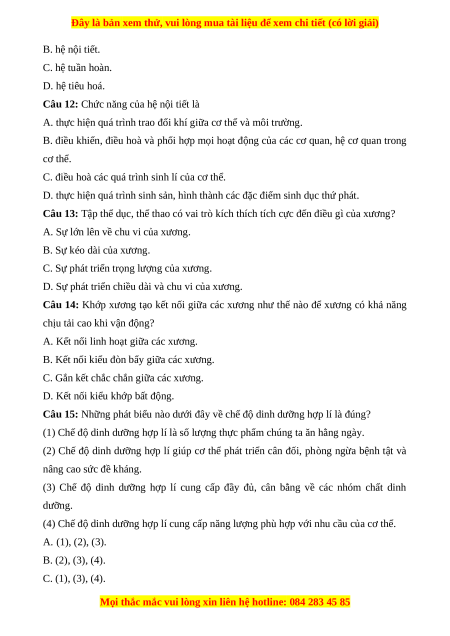 Đây là bản xem thử, vui lòng mua tài liệu để xem chi tiết (có lời giải)

B. hệ nội tiết.

C. hệ tuần hoàn.

D. hệ tiêu hoá.

Câu 12: Chức năng của hệ nội tiết là

A. thực hiện quá trình trao đổi khí giữa cơ thể và môi trường.

B. điều khiển, điều hoà và phối hợp mọi hoạt động của các cơ quan, hệ cơ quan trong cơ thể.

C. điều hoà các quá trình sinh lí của cơ thể.

D. thực hiện quá trình sinh sản, hình thành các đặc điểm sinh dục thứ phát.

Câu 13: Tập thể dục, thể thao có vai trò kích thích tích cực đến điều gì của xương?

A. Sự lớn lên về chu vi của xương.

B. Sự kéo dài của xương.

C. Sự phát triển trọng lượng của xương.

D. Sự phát triển chiều dài và chu vi của xương.

Câu 14: Khớp xương tạo kết nối giữa các xương như thế nào để xương có khả năng chịu tải cao khi vận động?

A. Kết nối linh hoạt giữa các xương.

B. Kết nối kiểu đòn bẩy giữa các xương.

C. Gắn kết chắc chắn giữa các xương.

D. Kết nối kiểu khớp bất động.

Câu 15: Những phát biểu nào dưới đây về chế độ dinh dưỡng hợp lí là đúng?

(1) Chế độ dinh dưỡng hợp lí là số lượng thực phẩm chúng ta ăn hằng ngày.

(2) Chế độ dinh dưỡng hợp lí giúp cơ thể phát triển cân đối, phòng ngừa bệnh tật và nâng cao sức đề kháng.

(3) Chế độ dinh dưỡng hợp lí cung cấp đầy đủ, cân bằng về các nhóm chất dinh dưỡng.

(4) Chế độ dinh dưỡng hợp lí cung cấp năng lượng phù hợp với nhu cầu của cơ thể.

A. (1), (2), (3).

B. (2), (3), (4).

C. (1), (3), (4).

Mọi thắc mắc vui lòng xin liên hệ hotline: 084 283 45 85